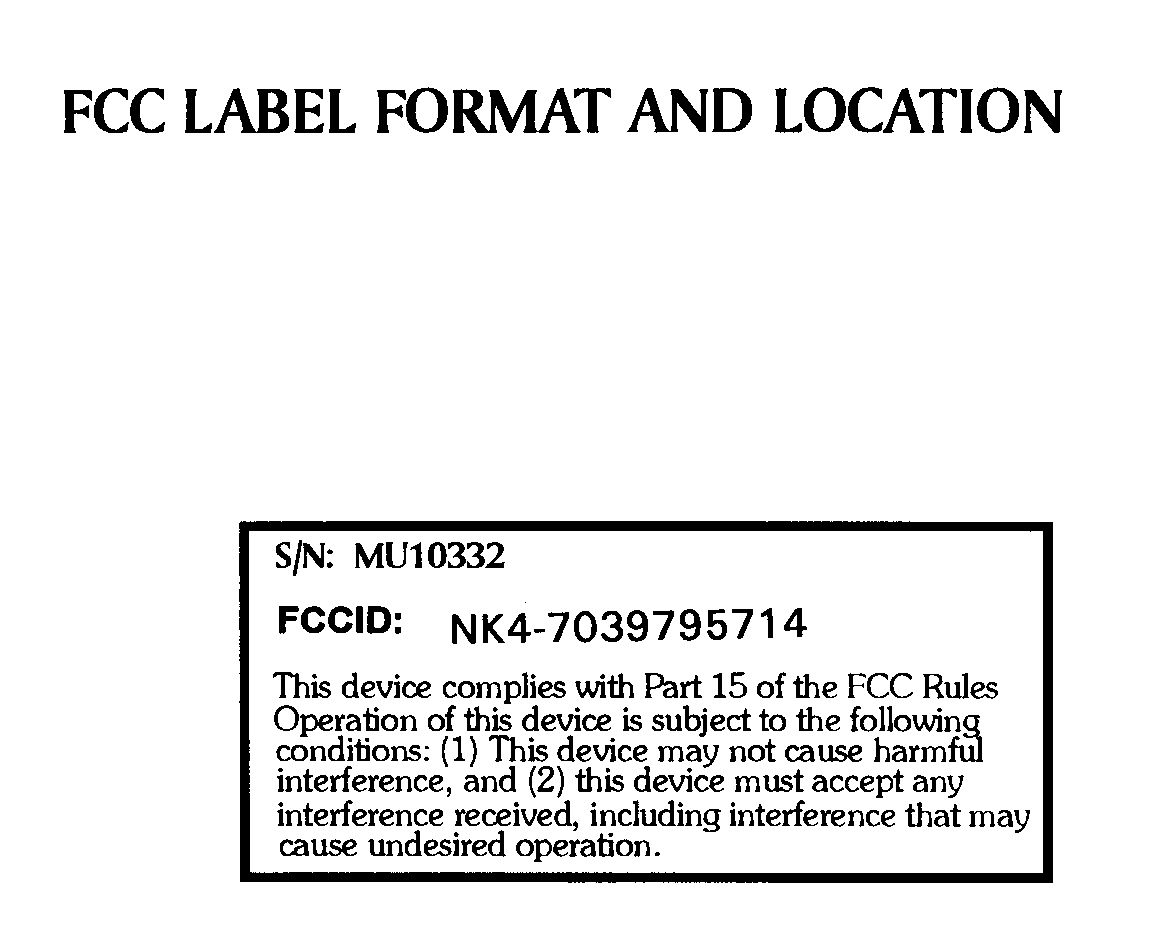 FCC LABEL FORMAT AND LOCATION

S/N: MU10332

FCCID: NK4-7039795714

This device complies with Part 15 of the FCC Rules Operation of this device is subject to the following conditions: (1) This device may not cause harmful interference, and (2) this device must accept any interference received, including interference that may cause undesired operation.